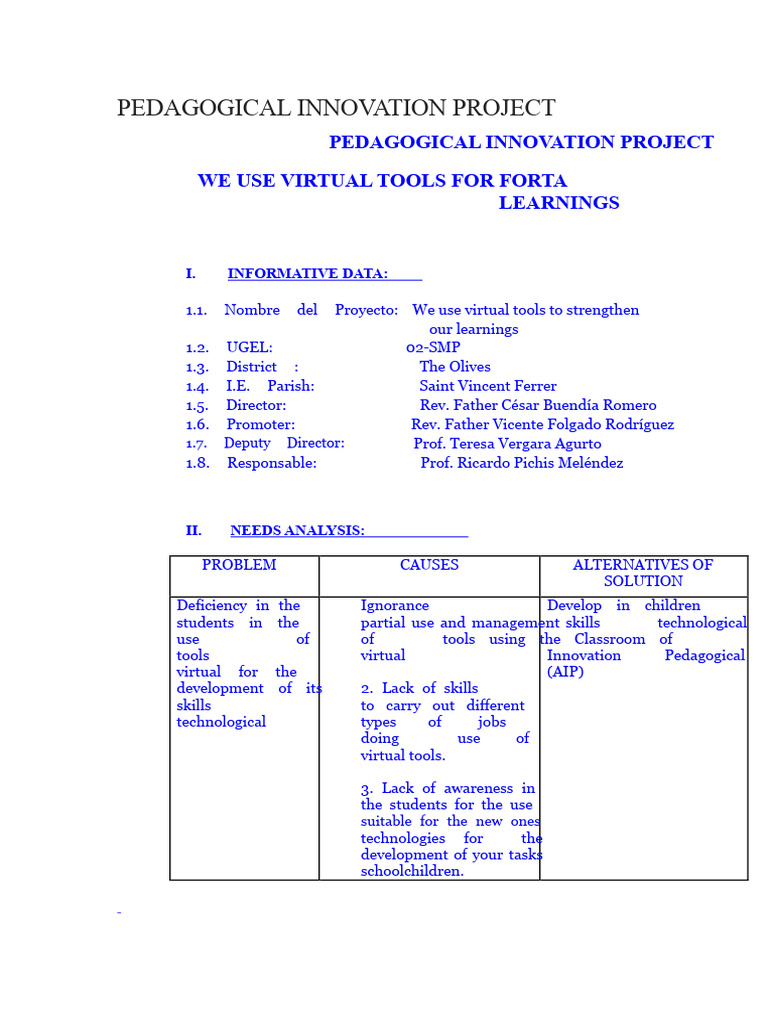 PEDAGOGICAL INNOVATION PROJECT

PEDAGOGICAL INNOVATION PROJECT

WE USE VIRTUAL TOOLS FOR FORTA LEARNINGS

I. INFORMATIVE DATA:

1.1. Nombre del Proyecto: We use virtual tools to strengthen our learnings
1.2. UGEL: 02-SMP
1.3. District : The Olives
1.4. I.E. Parish: Saint Vincent Ferrer
1.5. Director: Rev. Father César Buendía Romero
1.6. Promoter: Rev. Father Vicente Folgado Rodríguez
1.7. Deputy Director: Prof. Teresa Vergara Agurto
1.8. Responsable: Prof. Ricardo Pichis Meléndez

II. NEEDS ANALYSIS:

| PROBLEM | CAUSES | ALTERNATIVES OF SOLUTION |
|---|---|---|
| Deficiency in the students in the use of tools virtual for the development of its skills technological | Ignorance partial use and management of tools using virtual<br><br>2. Lack of skills to carry out different types of jobs doing use of virtual tools.<br><br>3. Lack of awareness in the students for the use suitable for the new ones technologies for the development of your tasks schoolchildren. | Develop in children skills technological the Classroom of Innovation Pedagogical (AIP) |

-